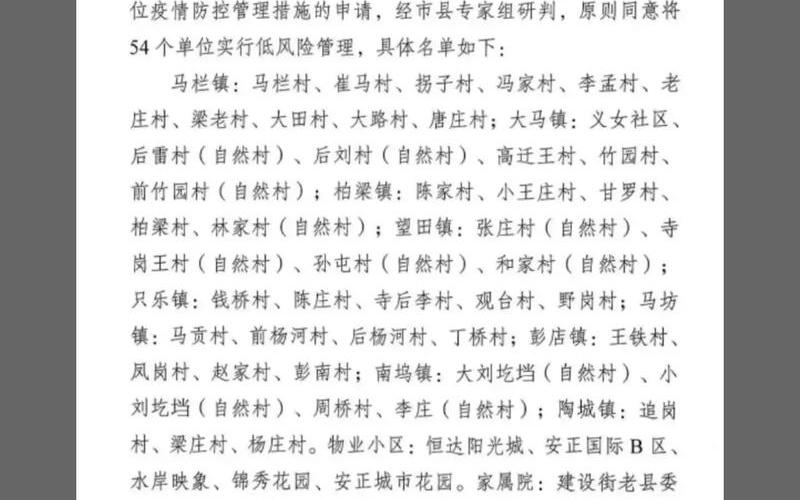 位疫情防控管理措施的申请，经市县专家组研判，原则同意将54个单位实行低风险管理，具体名单如下：

马栏镇：马栏村、崔马村、拐子村、冯家村、李孟村、老庄村、梁老村、大田村、大路村、唐庄村；大马镇：义女社区、后雷村（自然村）、后刘村（自然村）、高迁王村、竹园村、前竹园村（自然村）；柏梁镇：陈家村、小王庄村、甘罗村、柏梁村、林家村（自然村）；望田镇：张庄村（自然村）、寺岗王村（自然村）、孙屯村（自然村）、和家村（自然村）；只乐镇：钱桥村、陈庄村、寺后李村、观台村、野岗村；马坊镇：马贡村、前杨河村、后杨河村、丁桥村；彭店镇：王铁村、凤岗村、赵家村、彭南村；南坞镇：大刘圪垱（自然村）、小刘圪垱（自然村）、周桥村、李庄（自然村）；陶城镇：追岗村、梁庄村、杨庄村。物业小区：恒达阳光城、安正国际B区、水岸映象、锦秀花园、安正城市花园。家属院：建设街老县委